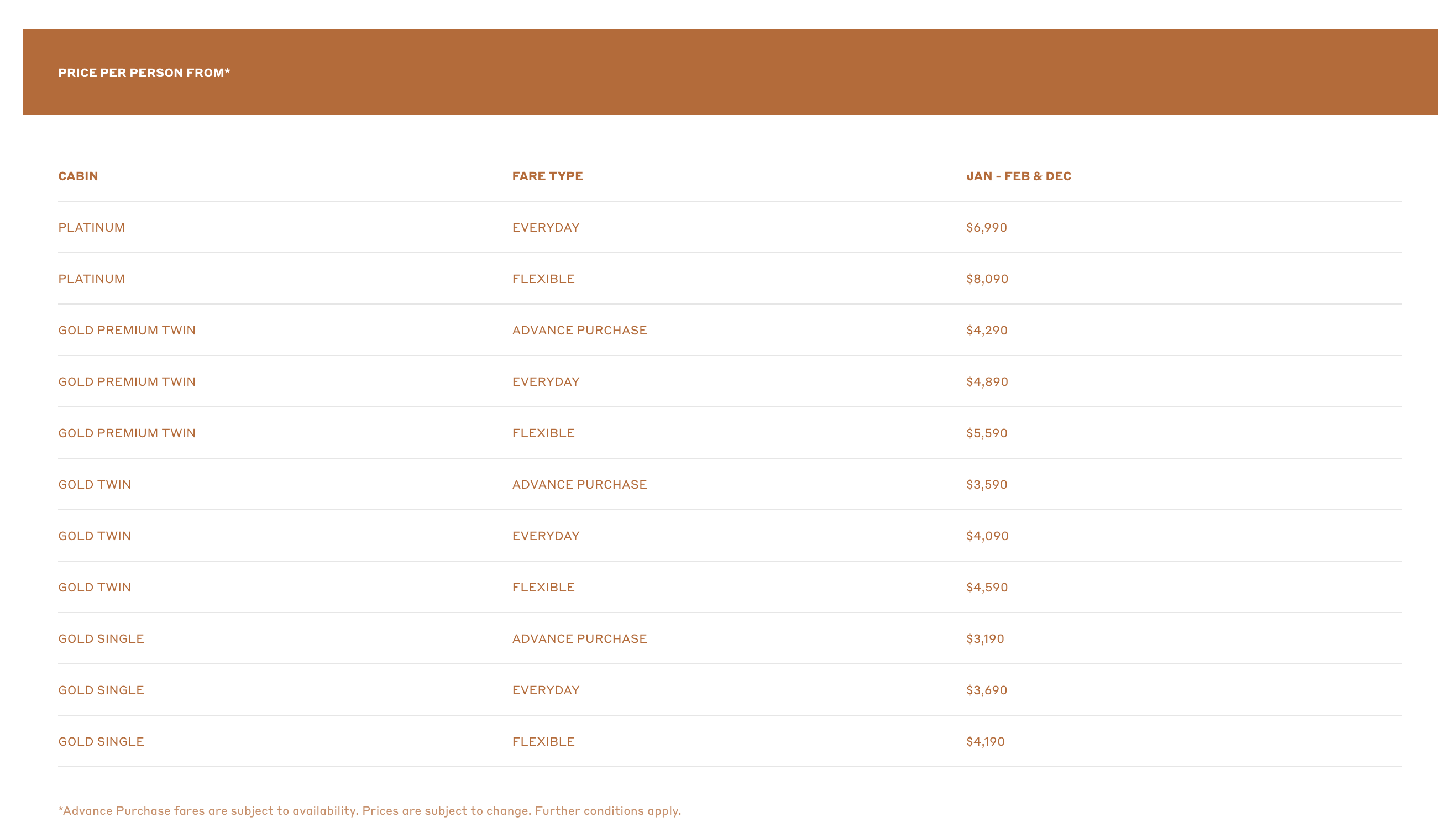 PRICE PER PERSON FROM*

| CABIN | FARE TYPE | JAN - FEB & DEC |
|---|---|---|
| PLATINUM | EVERYDAY | \$6,990 |
| PLATINUM | FLEXIBLE | \$8,090 |
| GOLD PREMIUM TWIN | ADVANCE PURCHASE | \$4,290 |
| GOLD PREMIUM TWIN | EVERYDAY | \$4,890 |
| GOLD PREMIUM TWIN | FLEXIBLE | \$5,590 |
| GOLD TWIN | ADVANCE PURCHASE | \$3,590 |
| GOLD TWIN | EVERYDAY | \$4,090 |
| GOLD TWIN | FLEXIBLE | \$4,590 |
| GOLD SINGLE | ADVANCE PURCHASE | \$3,190 |
| GOLD SINGLE | EVERYDAY | \$3,690 |
| GOLD SINGLE | FLEXIBLE | \$4,190 |

*Advance Purchase fares are subject to availability. Prices are subject to change. Further conditions apply.